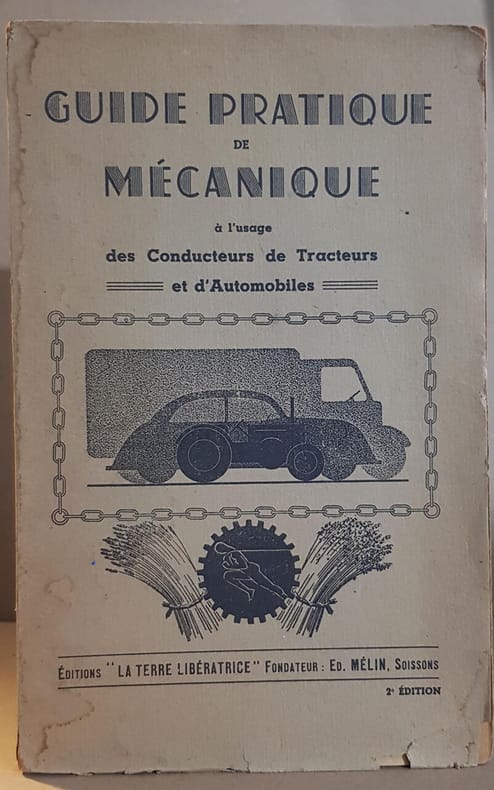 GUIDE PRATIQUE
DE
MÉCANIQUE

à l'usage
des Conducteurs de Tracteurs
et d'Automobiles

ÉDITIONS "LA TERRE LIBÉRATRICE" FONDATEUR : ED. MÉLIN, SOISSONS

2ᵉ ÉDITION